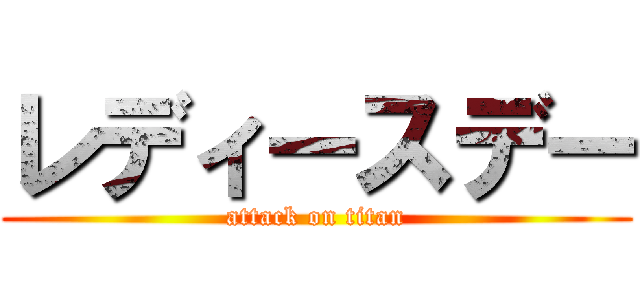 レディースデー
attack on titan